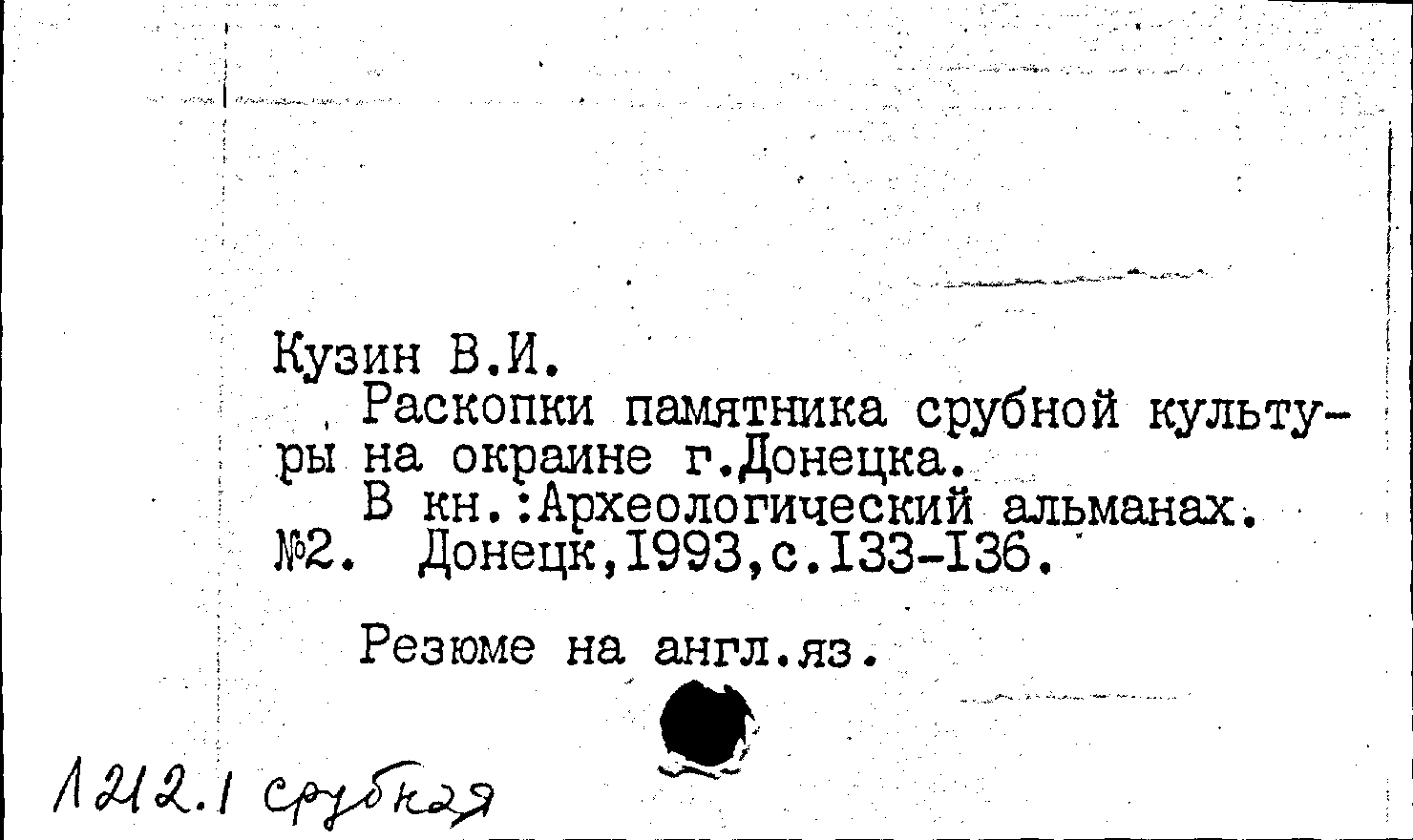 Кузин В.И.

Раскопки памятника срубной культуры на окраине г.Донецка.

В кн.:Археологический альманах. №2. Донецк,1993,с.133-136.

Резюме на англ.яз.

1212.1 срубная